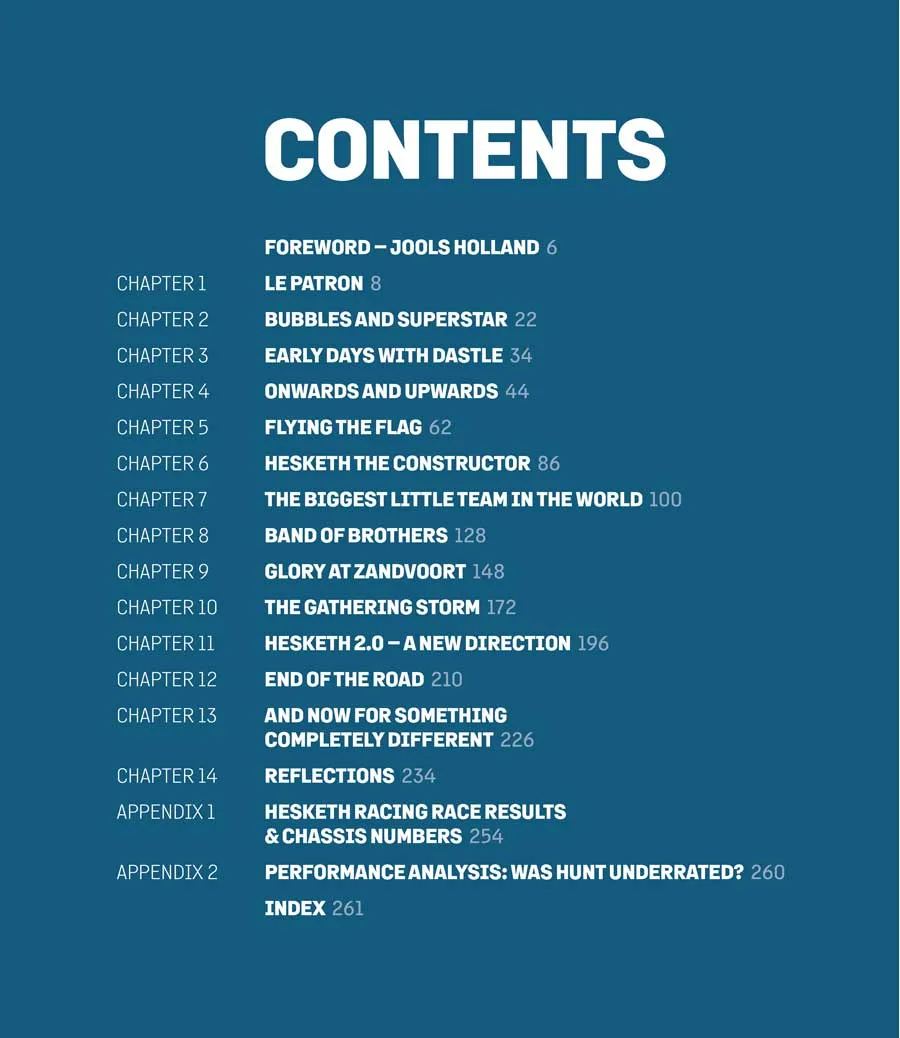 CONTENTS

FOREWORD – JOOLS HOLLAND 6

CHAPTER 1 LE PATRON 8

CHAPTER 2 BUBBLES AND SUPERSTAR 22

CHAPTER 3 EARLY DAYS WITH DASTLE 34

CHAPTER 4 ONWARDS AND UPWARDS 44

CHAPTER 5 FLYING THE FLAG 62

CHAPTER 6 HESKETH THE CONSTRUCTOR 86

CHAPTER 7 THE BIGGEST LITTLE TEAM IN THE WORLD 100

CHAPTER 8 BAND OF BROTHERS 128

CHAPTER 9 GLORY AT ZANDVOORT 148

CHAPTER 10 THE GATHERING STORM 172

CHAPTER 11 HESKETH 2.0 – A NEW DIRECTION 196

CHAPTER 12 END OF THE ROAD 210

CHAPTER 13 AND NOW FOR SOMETHING COMPLETELY DIFFERENT 226

CHAPTER 14 REFLECTIONS 234

APPENDIX 1 HESKETH RACING RACE RESULTS & CHASSIS NUMBERS 254

APPENDIX 2 PERFORMANCE ANALYSIS: WAS HUNT UNDERRATED? 260

INDEX 261